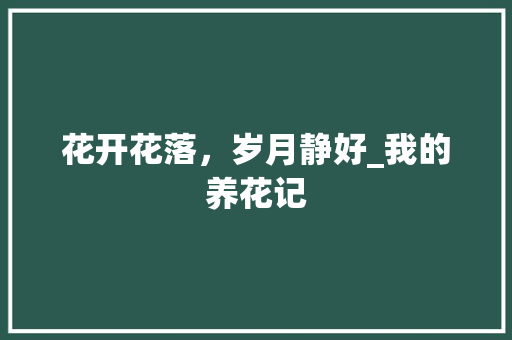 花开花落，岁月静好_我的养花记